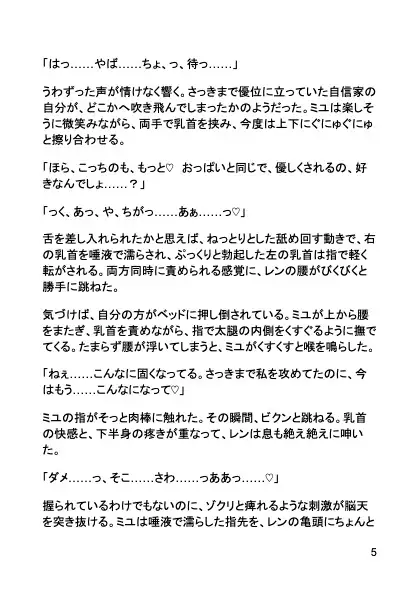 「はっ……やば……ちょ、っ、待っ……」

うわずった声が情けなく響く。さっきまで優位に立っていた自信家の自分が、どこかへ吹き飛んでしまったかのようだった。ミユは楽しそうに微笑みながら、両手で乳首を挟み、今度は上下にぐにゅぐにゅと擦り合わせる。

「ほら、こっちのも、もっと♡ おっぱいと同じで、優しくされるの、好きなんでしょ……？」

「っく、あっ、や、ちがっ……あぁ……っ♡」

舌を差し入れられたかと思えば、ねっとりとした舐め回す動きで、右の乳首を唾液で濡らされ、ぷっくりと勃起した左の乳首は指で軽く転がされる。両方同時に責められる感覚に、レンの腰がびくびくと勝手に跳ねた。

気づけば、自分の方がベッドに押し倒されている。ミユが上から腰をまたぎ、乳首を責めながら、指で太腿の内側をくすぐるように撫でてくる。たまらず腰が浮いてしまうと、ミユがくすくすと喉を鳴らした。

「ねぇ……こんなに固くなってる。さっきまで私を攻めてたのに、今はもう……こんなになって♡」

ミユの指がそっと肉棒に触れた。その瞬間、ビクンと跳ねる。乳首の快感と、下半身の疼きが重なって、レンは息も絶え絶えに呻いた。

「ダメ……っ、そこ……さわ……っああっ……♡」

握られているわけでもないのに、ゾクリと痺れるような刺激が脳天を突き抜ける。ミユは唾液で濡らした指先を、レンの亀頭にちょんと

5